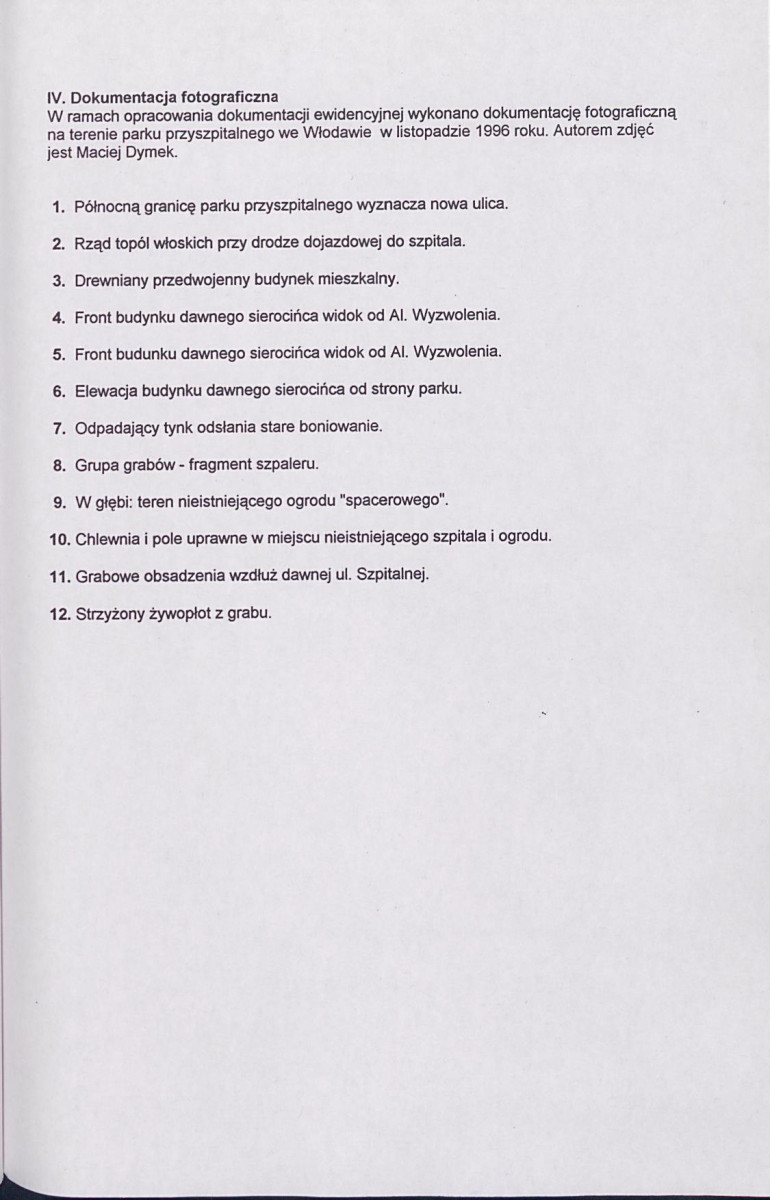 IV. Dokumentacja fotograficzna
W ramach opracowania dokumentacji ewidencyjnej wykonano dokumentację fotograficzną na terenie parku przyszpitalnego we Włodawie w listopadzie 1996 roku. Autorem zdjęć jest Maciej Dymek.

1. Północną granicę parku przyszpitalnego wyznacza nowa ulica.

2. Rząd topól włoskich przy drodze dojazdowej do szpitala.

3. Drewniany przedwojenny budynek mieszkalny.

4. Front budynku dawnego sierocińca widok od Al. Wyzwolenia.

5. Front budunku dawnego sierocińca widok od Al. Wyzwolenia.

6. Elewacja budynku dawnego sierocińca od strony parku.

7. Odpadający tynk odsłania stare boniowanie.

8. Grupa grabów - fragment szpaleru.

9. W głębi: teren nieistniejącego ogrodu "spacerowego".

10. Chlewnia i pole uprawne w miejscu nieistniejącego szpitala i ogrodu.

11. Grabowe obsadzenia wzdłuż dawnej ul. Szpitalnej.

12. Strzyżony żywopłot z grabu.